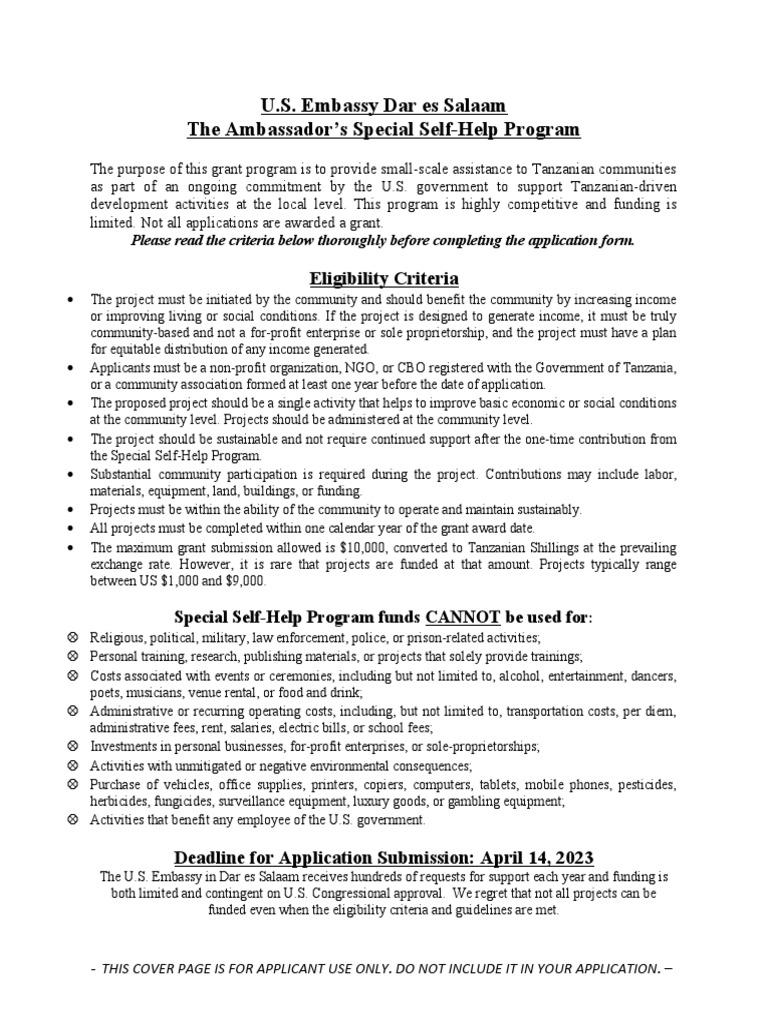 U.S. Embassy Dar es Salaam
The Ambassador's Special Self-Help Program

The purpose of this grant program is to provide small-scale assistance to Tanzanian communities as part of an ongoing commitment by the U.S. government to support Tanzanian-driven development activities at the local level. This program is highly competitive and funding is limited. Not all applications are awarded a grant.
Please read the criteria below thoroughly before completing the application form.

Eligibility Criteria

• The project must be initiated by the community and should benefit the community by increasing income or improving living or social conditions. If the project is designed to generate income, it must be truly community-based and not a for-profit enterprise or sole proprietorship, and the project must have a plan for equitable distribution of any income generated.
• Applicants must be a non-profit organization, NGO, or CBO registered with the Government of Tanzania, or a community association formed at least one year before the date of application.
• The proposed project should be a single activity that helps to improve basic economic or social conditions at the community level. Projects should be administered at the community level.
• The project should be sustainable and not require continued support after the one-time contribution from the Special Self-Help Program.
• Substantial community participation is required during the project. Contributions may include labor, materials, equipment, land, buildings, or funding.
• Projects must be within the ability of the community to operate and maintain sustainably.
• All projects must be completed within one calendar year of the grant award date.
• The maximum grant submission allowed is $10,000, converted to Tanzanian Shillings at the prevailing exchange rate. However, it is rare that projects are funded at that amount. Projects typically range between US $1,000 and $9,000.

Special Self-Help Program funds CANNOT be used for:

⊗ Religious, political, military, law enforcement, police, or prison-related activities;
⊗ Personal training, research, publishing materials, or projects that solely provide trainings;
⊗ Costs associated with events or ceremonies, including but not limited to, alcohol, entertainment, dancers, poets, musicians, venue rental, or food and drink;
⊗ Administrative or recurring operating costs, including, but not limited to, transportation costs, per diem, administrative fees, rent, salaries, electric bills, or school fees;
⊗ Investments in personal businesses, for-profit enterprises, or sole-proprietorships;
⊗ Activities with unmitigated or negative environmental consequences;
⊗ Purchase of vehicles, office supplies, printers, copiers, computers, tablets, mobile phones, pesticides, herbicides, fungicides, surveillance equipment, luxury goods, or gambling equipment;
⊗ Activities that benefit any employee of the U.S. government.

Deadline for Application Submission: April 14, 2023

The U.S. Embassy in Dar es Salaam receives hundreds of requests for support each year and funding is both limited and contingent on U.S. Congressional approval. We regret that not all projects can be funded even when the eligibility criteria and guidelines are met.

- THIS COVER PAGE IS FOR APPLICANT USE ONLY. DO NOT INCLUDE IT IN YOUR APPLICATION. –